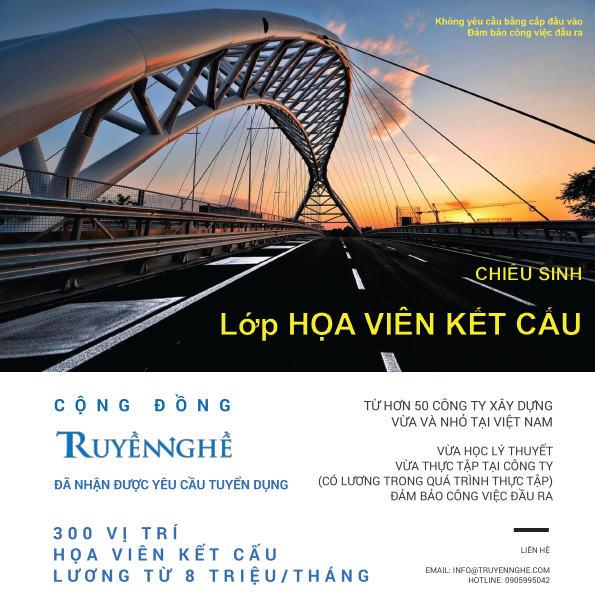 Không yêu cầu bằng cấp đầu vào
Đảm bảo công việc đầu ra

CHIÊU SINH

Lớp HỌA VIÊN KẾT CẤU

CỘNG ĐỒNG

TRUYỀNNGHỀ

ĐÃ NHẬN ĐƯỢC YÊU CẦU TUYỂN DỤNG

300 VỊ TRÍ
HỌA VIÊN KẾT CẤU
LƯƠNG TỪ 8 TRIỆU/THÁNG

TỪ HƠN 50 CÔNG TY XÂY DỰNG
VỪA VÀ NHỎ TẠI VIỆT NAM

VỪA HỌC LÝ THUYẾT
VỪA THỰC TẬP TẠI CÔNG TY
(CÓ LƯƠNG TRONG QUÁ TRÌNH THỰC TẬP)
ĐẢM BẢO CÔNG VIỆC ĐẦU RA

LIÊN HỆ

EMAIL: INFO@TRUYENNGHE.COM
HOTLINE: 0905995042